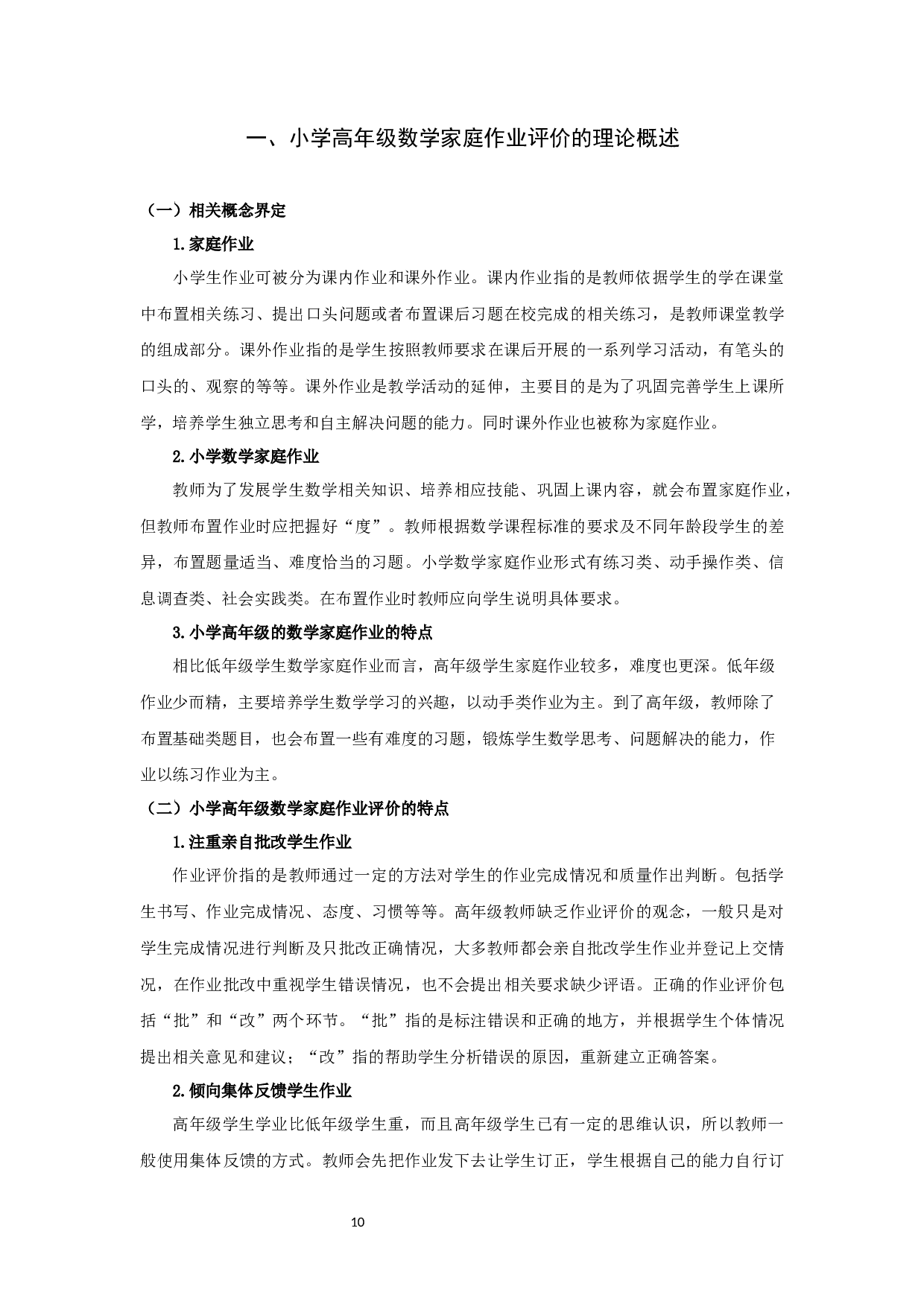 一、小学高年级数学家庭作业评价的理论概述

（一）相关概念界定

1.家庭作业

小学生作业可被分为课内作业和课外作业。课内作业指的是教师依据学生的学在课堂中布置相关练习、提出口头问题或者布置课后习题在校完成的相关练习，是教师课堂教学的组成部分。课外作业指的是学生按照教师要求在课后开展的一系列学习活动，有笔头的口头的、观察的等等。课外作业是教学活动的延伸，主要目的是为了巩固完善学生上课所学，培养学生独立思考和自主解决问题的能力。同时课外作业也被称为家庭作业。

2.小学数学家庭作业

教师为了发展学生数学相关知识、培养相应技能、巩固上课内容，就会布置家庭作业，但教师布置作业时应把握好“度”。教师根据数学课程标准的要求及不同年龄段学生的差异，布置题量适当、难度恰当的习题。小学数学家庭作业形式有练习类、动手操作类、信息调查类、社会实践类。在布置作业时教师应向学生说明具体要求。

3.小学高年级的数学家庭作业的特点

相比低年级学生数学家庭作业而言，高年级学生家庭作业较多，难度也更深。低年级作业少而精，主要培养学生数学学习的兴趣，以动手类作业为主。到了高年级，教师除了布置基础类题目，也会布置一些有难度的习题，锻炼学生数学思考、问题解决的能力，作业以练习作业为主。

（二）小学高年级数学家庭作业评价的特点

1.注重亲自批改学生作业

作业评价指的是教师通过一定的方法对学生的作业完成情况和质量作出判断。包括学生书写、作业完成情况、态度、习惯等等。高年级教师缺乏作业评价的观念，一般只是对学生完成情况进行判断及只批改正确情况，大多教师都会亲自批改学生作业并登记上交情况，在作业批改中重视学生错误情况，也不会提出相关要求缺少评语。正确的作业评价包括“批”和“改”两个环节。“批”指的是标注错误和正确的地方，并根据学生个体情况提出相关意见和建议；“改”指的帮助学生分析错误的原因，重新建立正确答案。

2.倾向集体反馈学生作业

高年级学生学业比低年级学生重，而且高年级学生已有一定的思维认识，所以教师一般使用集体反馈的方式。教师会先把作业发下去让学生订正，学生根据自己的能力自行订

10